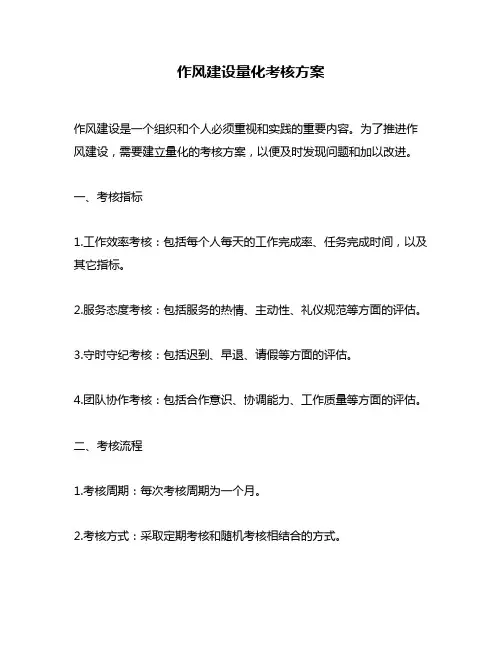 作风建设量化考核方案

作风建设是一个组织和个人必须重视和实践的重要内容。为了推进作风建设，需要建立量化的考核方案，以便及时发现问题和加以改进。

一、考核指标

1.工作效率考核：包括每个人每天的工作完成率、任务完成时间，以及其它指标。

2.服务态度考核：包括服务的热情、主动性、礼仪规范等方面的评估。

3.守时守纪考核：包括迟到、早退、请假等方面的评估。

4.团队协作考核：包括合作意识、协调能力、工作质量等方面的评估。

二、考核流程

1.考核周期：每次考核周期为一个月。

2.考核方式：采取定期考核和随机考核相结合的方式。